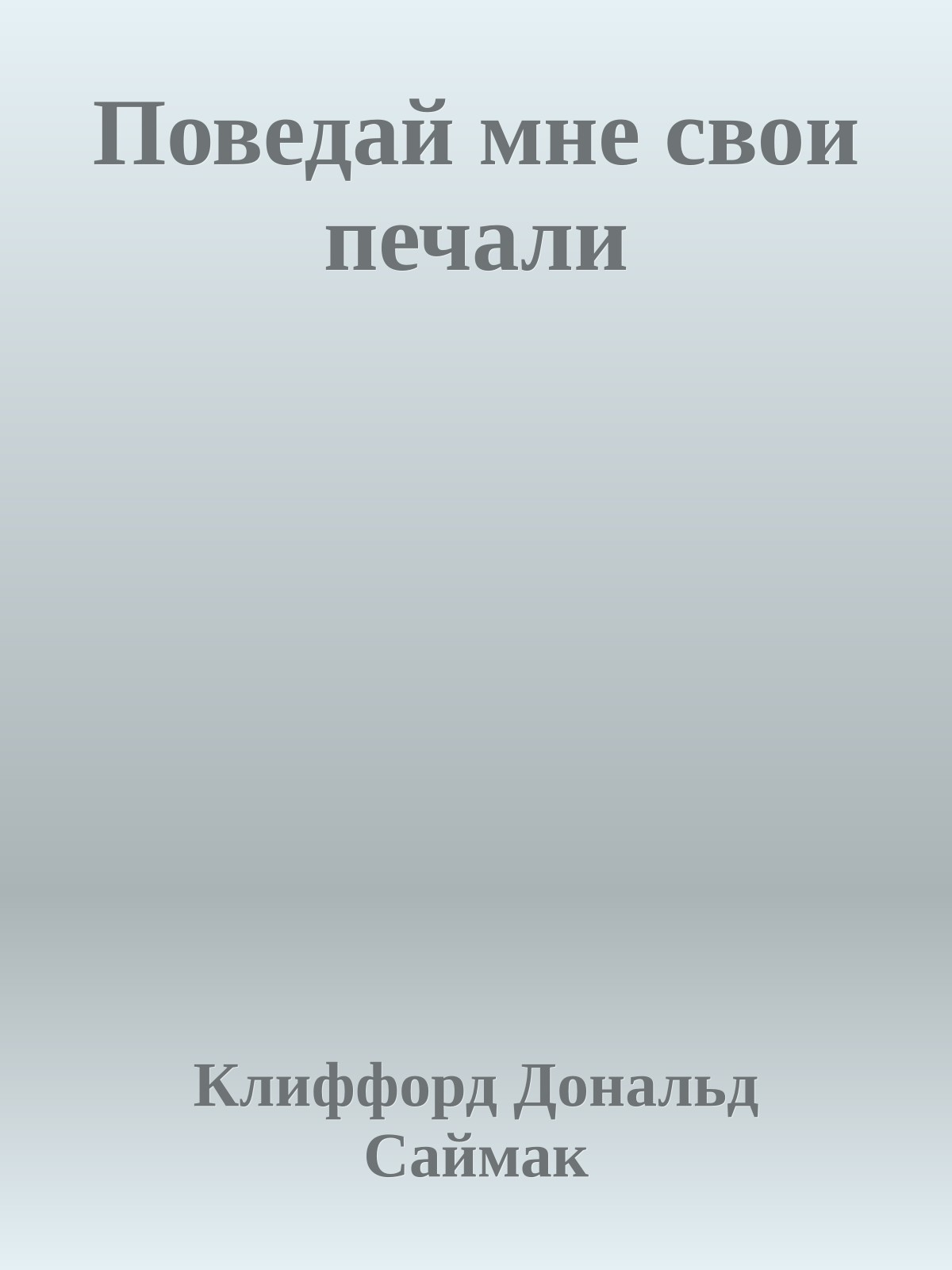 Поведай мне свои печали

Клиффорд Дональд Саймак